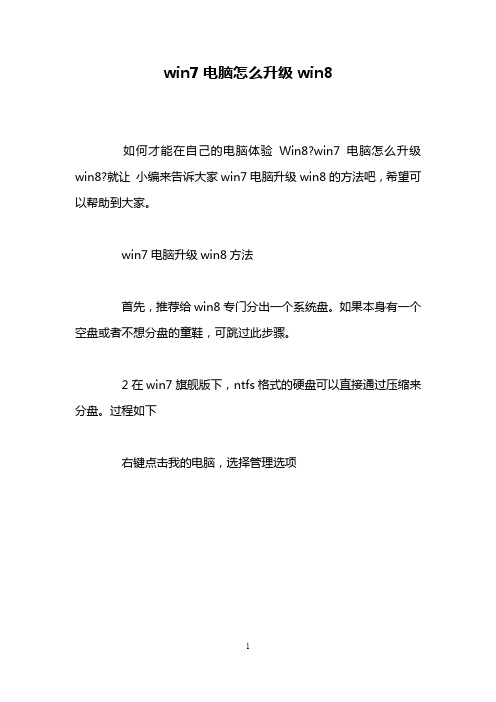 win7 电脑怎么升级 win8

如何才能在自己的电脑体验 Win8?win7 电脑怎么升级 win8?就让 小编来告诉大家 win7 电脑升级 win8 的方法吧，希望可以帮助到大家。

win7 电脑升级 win8 方法

首先，推荐给 win8 专门分出一个系统盘。如果本身有一个空盘或者不想分盘的童鞋，可跳过此步骤。

2 在 win7 旗舰版下，ntfs 格式的硬盘可以直接通过压缩来分盘。过程如下

右键点击我的电脑，选择管理选项

1